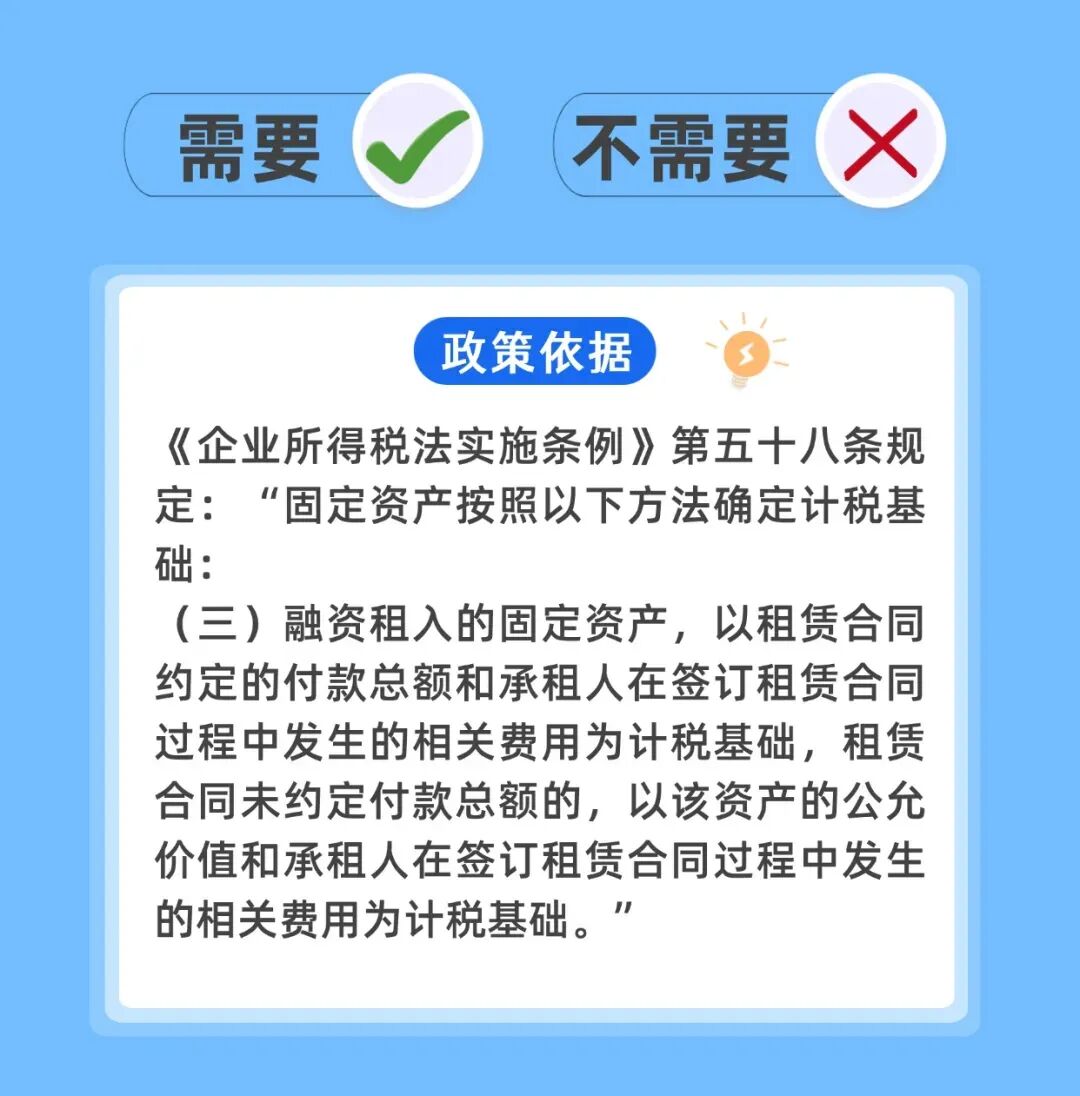 需要 ✓ 不需要 ✗

政策依据

《企业所得税法实施条例》第五十八条规定：“固定资产按照以下方法确定计税基础：

（三）融资租入的固定资产，以租赁合同约定的付款总额和承租人在签订租赁合同过程中发生的相关费用为计税基础，租赁合同未约定付款总额的，以该资产的公允价值和承租人在签订租赁合同过程中发生的相关费用为计税基础。”